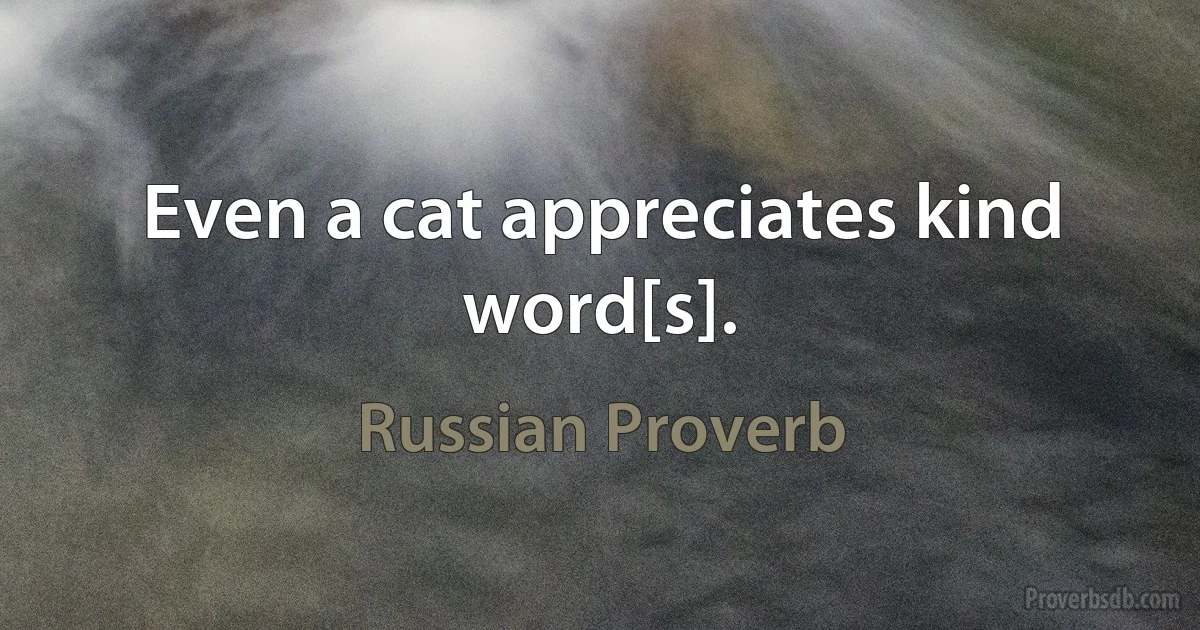 Even a cat appreciates kind word[s].

Russian Proverb

Proverbsdb.com